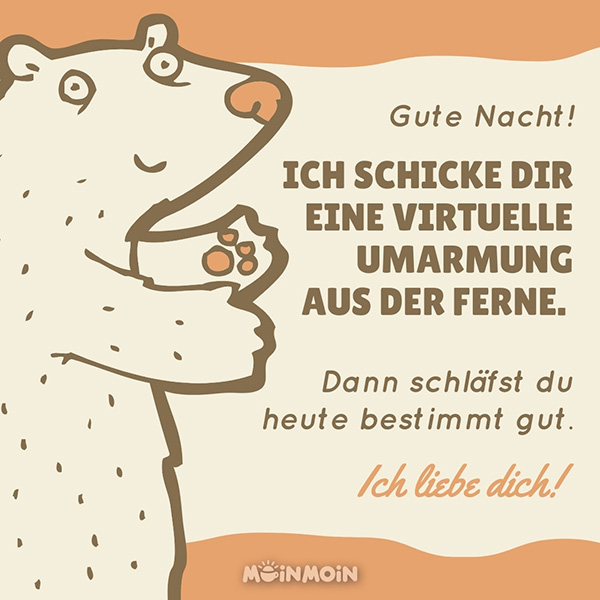 Gute Nacht!

ICH SCHICKE DIR EINE VIRTUELLE UMARMUNG AUS DER FERNE.

Dann schläfst du heute bestimmt gut.

Ich liebe dich!

MOINMOIN